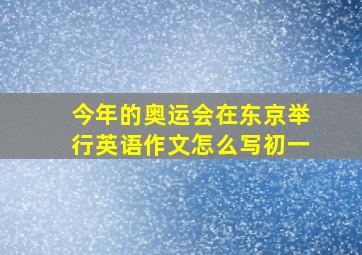 今年的奥运会在东京举行英语作文怎么写初一